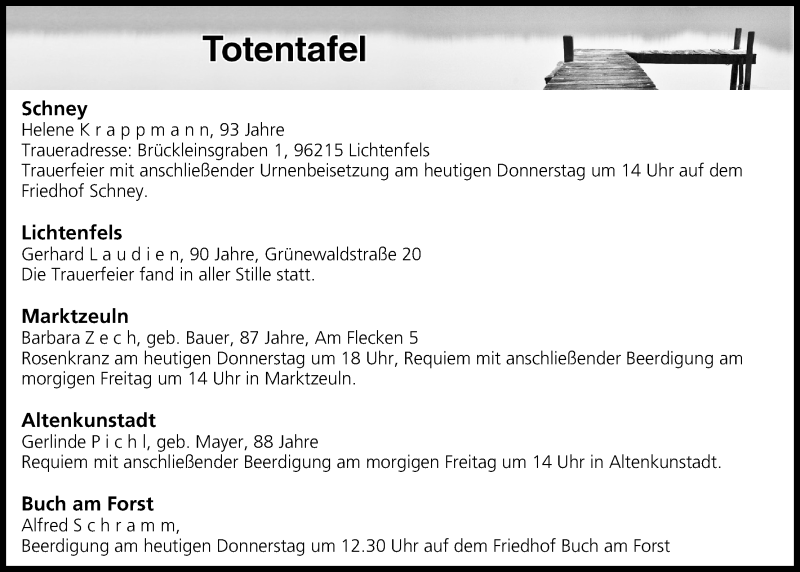 Totentafel

Schney
Helene K r a p p m a n n, 93 Jahre
Traueradresse: Brückleinsgraben 1, 96215 Lichtenfels
Trauerfeier mit anschließender Urnenbeisetzung am heutigen Donnerstag um 14 Uhr auf dem Friedhof Schney.

Lichtenfels
Gerhard L a u d i e n, 90 Jahre, Grünewaldstraße 20
Die Trauerfeier fand in aller Stille statt.

Marktzeuln
Barbara Z e c h, geb. Bauer, 87 Jahre, Am Flecken 5
Rosenkranz am heutigen Donnerstag um 18 Uhr, Requiem mit anschließender Beerdigung am morgigen Freitag um 14 Uhr in Marktzeuln.

Altenkunstadt
Gerlinde P i c h l, geb. Mayer, 88 Jahre
Requiem mit anschließender Beerdigung am morgigen Freitag um 14 Uhr in Altenkunstadt.

Buch am Forst
Alfred S c h r a m m,
Beerdigung am heutigen Donnerstag um 12.30 Uhr auf dem Friedhof Buch am Forst